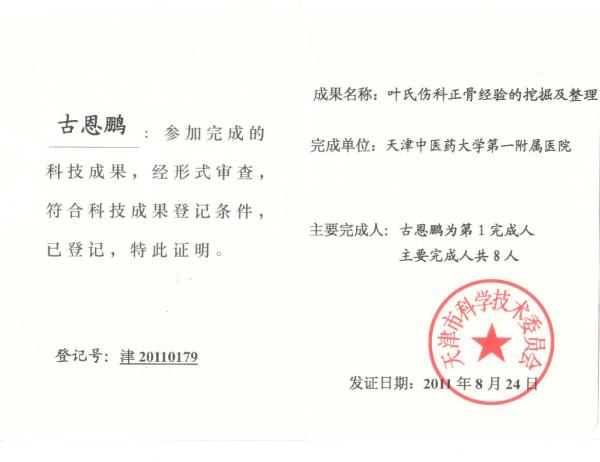 古恩鹏：参加完成的科技成果，经形式审查，符合科技成果登记条件，已登记，特此证明。

登记号：津 20110179

成果名称：叶氏伤科正骨经验的挖掘及整理

完成单位：天津中医药大学第一附属医院

主要完成人：古恩鹏为第 1 完成人
主要完成人共 8 人

天津市科学技术委员会

发证日期：2011 年 8 月 24 日